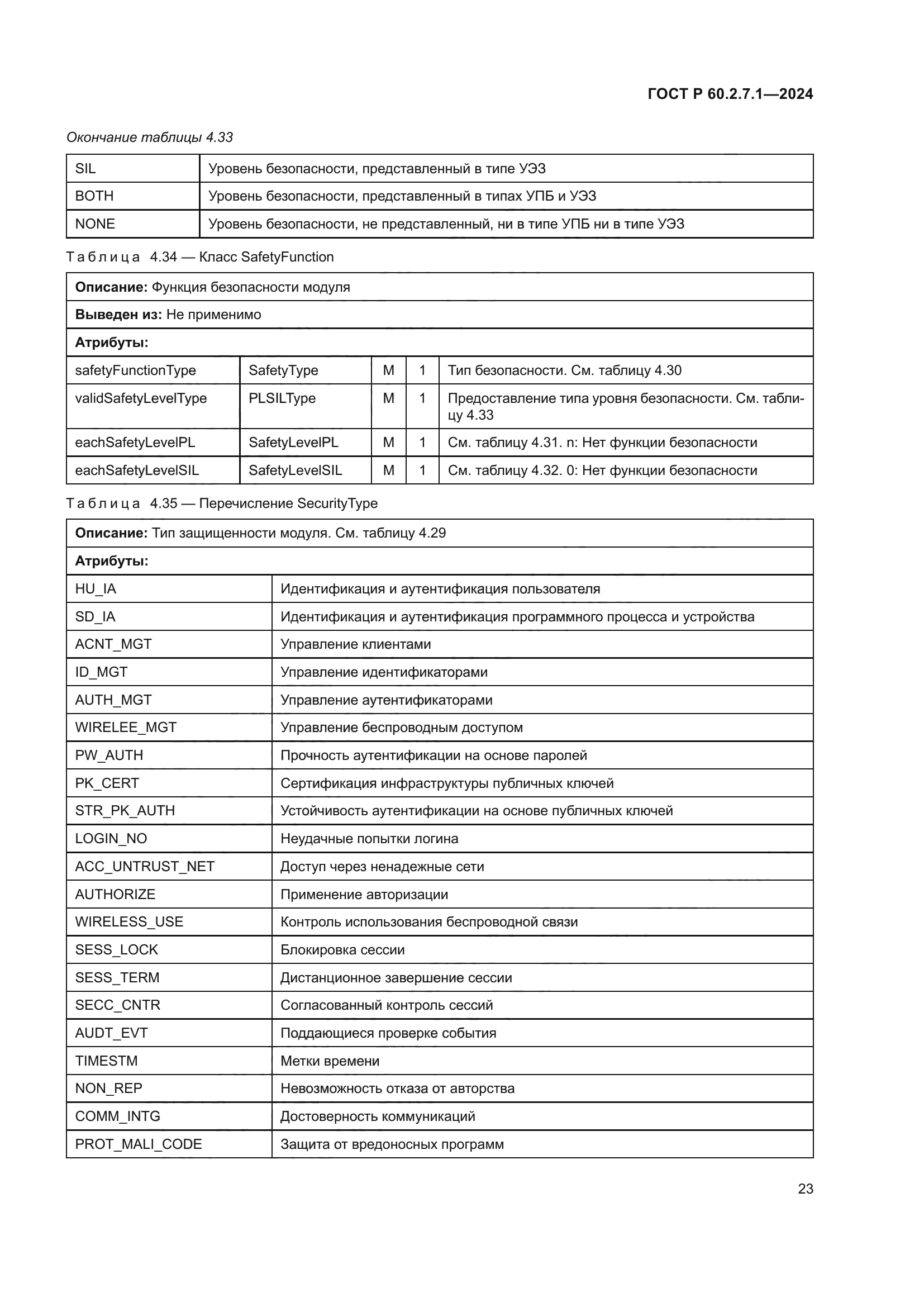 ГОСТ Р 60.2.7.1—2024

Окончание таблицы 4.33

| SIL | Уровень безопасности, представленный в типе УЭЗ |
|---|---|
| BOTH | Уровень безопасности, представленный в типах УПБ и УЭЗ |
| NONE | Уровень безопасности, не представленный, ни в типе УПБ ни в типе УЭЗ |

Таблица 4.34 — Класс SafetyFunction

| Описание: Функция безопасности модуля | | | | |
|---|---|---|---|---|
| Выведен из: Не применимо | | | | |
| Атрибуты: | | | | |
| safetyFunctionType | SafetyType | M | 1 | Тип безопасности. См. таблицу 4.30 |
| validSafetyLevelType | PLSILType | M | 1 | Предоставление типа уровня безопасности. См. таблицу 4.33 |
| eachSafetyLevelPL | SafetyLevelPL | M | 1 | См. таблицу 4.31. n: Нет функции безопасности |
| eachSafetyLevelSIL | SafetyLevelSIL | M | 1 | См. таблицу 4.32. 0: Нет функции безопасности |

Таблица 4.35 — Перечисление SecurityType

| Описание: Тип защищенности модуля. См. таблицу 4.29 | |
|---|---|
| Атрибуты: | |
| HU_IA | Идентификация и аутентификация пользователя |
| SD_IA | Идентификация и аутентификация программного процесса и устройства |
| ACNT_MGT | Управление клиентами |
| ID_MGT | Управление идентификаторами |
| AUTH_MGT | Управление аутентификаторами |
| WIRELEE_MGT | Управление беспроводным доступом |
| PW_AUTH | Прочность аутентификации на основе паролей |
| PK_CERT | Сертификация инфраструктуры публичных ключей |
| STR_PK_AUTH | Устойчивость аутентификации на основе публичных ключей |
| LOGIN_NO | Неудачные попытки логина |
| ACC_UNTRUST_NET | Доступ через ненадежные сети |
| AUTHORIZE | Применение авторизации |
| WIRELESS_USE | Контроль использования беспроводной связи |
| SESS_LOCK | Блокировка сессии |
| SESS_TERM | Дистанционное завершение сессии |
| SECC_CNTR | Согласованный контроль сессий |
| AUDT_EVT | Поддающиеся проверке события |
| TIMESTM | Метки времени |
| NON_REP | Невозможность отказа от авторства |
| COMM_INTG | Достоверность коммуникаций |
| PROT_MALI_CODE | Защита от вредоносных программ |

23